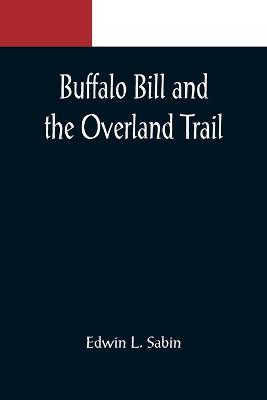 Buffalo Bill and the Overland Trail

Edwin L. Sabin